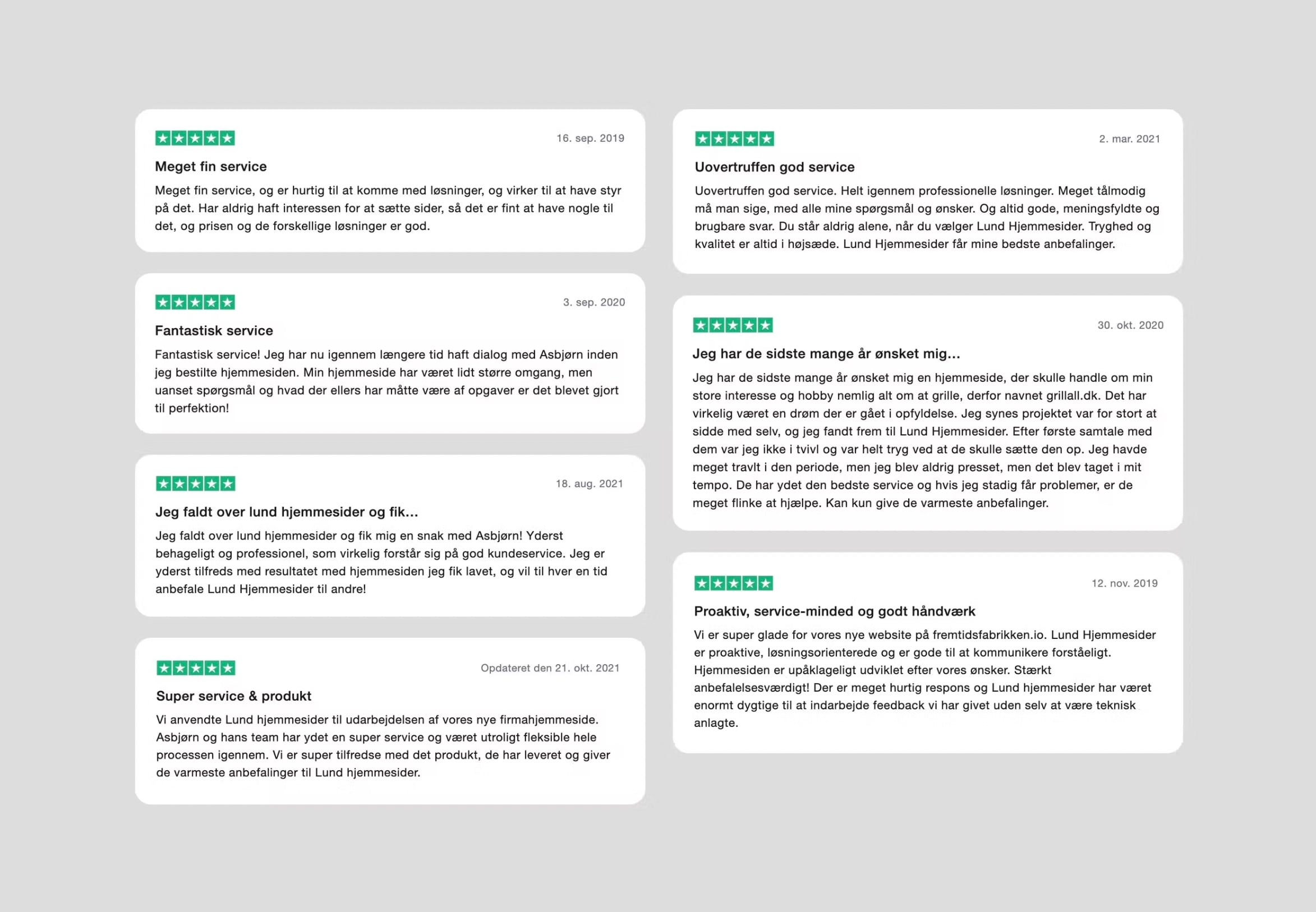 16. sep. 2019

Meget fin service

Meget fin service, og er hurtig til at komme med løsninger, og virker til at have styr på det. Har aldrig haft interessen for at sætte sider, så det er fint at have nogle til det, og prisen og de forskellige løsninger er god.

3. sep. 2020

Fantastisk service

Fantastisk service! Jeg har nu igennem længere tid haft dialog med Asbjørn inden jeg bestilte hjemmesiden. Min hjemmeside har været lidt større omgang, men uanset spørgsmål og hvad der ellers har måtte være af opgaver er det blevet gjort til perfektion!

18. aug. 2021

Jeg faldt over lund hjemmesider og fik...

Jeg faldt over lund hjemmesider og fik mig en snak med Asbjørn! Yderst behageligt og professionel, som virkelig forstår sig på god kundeservice. Jeg er yderst tilfreds med resultatet med hjemmesiden jeg fik lavet, og vil til hver en tid anbefale Lund Hjemmesider til andre!

Opdateret den 21. okt. 2021

Super service & produkt

Vi anvendte Lund hjemmesider til udarbejdelsen af vores nye firmahjemmeside. Asbjørn og hans team har ydet en super service og været utroligt fleksible hele processen igennem. Vi er super tilfredse med det produkt, de har leveret og giver de varmeste anbefalinger til Lund hjemmesider.

2. mar. 2021

Uovertruffen god service

Uovertruffen god service. Helt igennem professionelle løsninger. Meget tålmodig må man sige, med alle mine spørgsmål og ønsker. Og altid gode, meningsfyldte og brugbare svar. Du står aldrig alene, når du vælger Lund Hjemmesider. Tryghed og kvalitet er altid i højsæde. Lund Hjemmesider får mine bedste anbefalinger.

30. okt. 2020

Jeg har de sidste mange år ønsket mig...

Jeg har de sidste mange år ønsket mig en hjemmeside, der skulle handle om min store interesse og hobby nemlig alt om at grille, derfor navnet grillall.dk. Det har virkelig været en drøm der er gået i opfyldelse. Jeg synes projektet var for stort at sidde med selv, og jeg fandt frem til Lund Hjemmesider. Efter første samtale med dem var jeg ikke i tvivl og var helt tryg ved at de skulle sætte den op. Jeg havde meget travlt i den periode, men jeg blev aldrig presset, men det blev taget i mit tempo. De har ydet den bedste service og hvis jeg stadig får problemer, er de meget flinke at hjælpe. Kan kun give de varmeste anbefalinger.

12. nov. 2019

Proaktiv, service-minded og godt håndværk

Vi er super glade for vores nye website på fremtidsfabrikken.io. Lund Hjemmesider er proaktive, løsningsorienterede og er gode til at kommunikere forståeligt. Hjemmesiden er upåklageligt udviklet efter vores ønsker. Stærkt anbefalelsesværdigt! Der er meget hurtig respons og Lund hjemmesider har været enormt dygtige til at indarbejde feedback vi har givet uden selv at være teknisk anlagte.